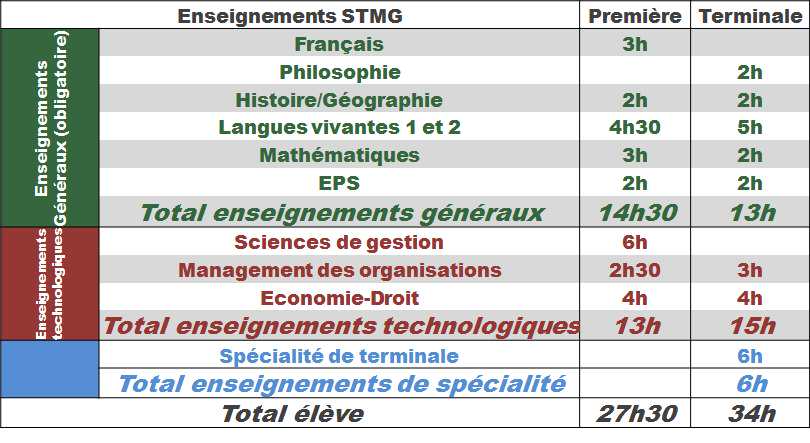 | | Enseignements STMG | Première | Terminale |
|---|---|---|---|
| Enseignements Généraux (obligatoire) | Français | 3h | |
| | Philosophie | | 2h |
| | Histoire/Géographie | 2h | 2h |
| | Langues vivantes 1 et 2 | 4h30 | 5h |
| | Mathématiques | 3h | 2h |
| | EPS | 2h | 2h |
| | Total enseignements généraux | 14h30 | 13h |
| Enseignements technologiques | Sciences de gestion | 6h | |
| | Management des organisations | 2h30 | 3h |
| | Economie-Droit | 4h | 4h |
| | Total enseignements technologiques | 13h | 15h |
| | Spécialité de terminale | | 6h |
| | Total enseignements de spécialité | | 6h |
| | Total élève | 27h30 | 34h |